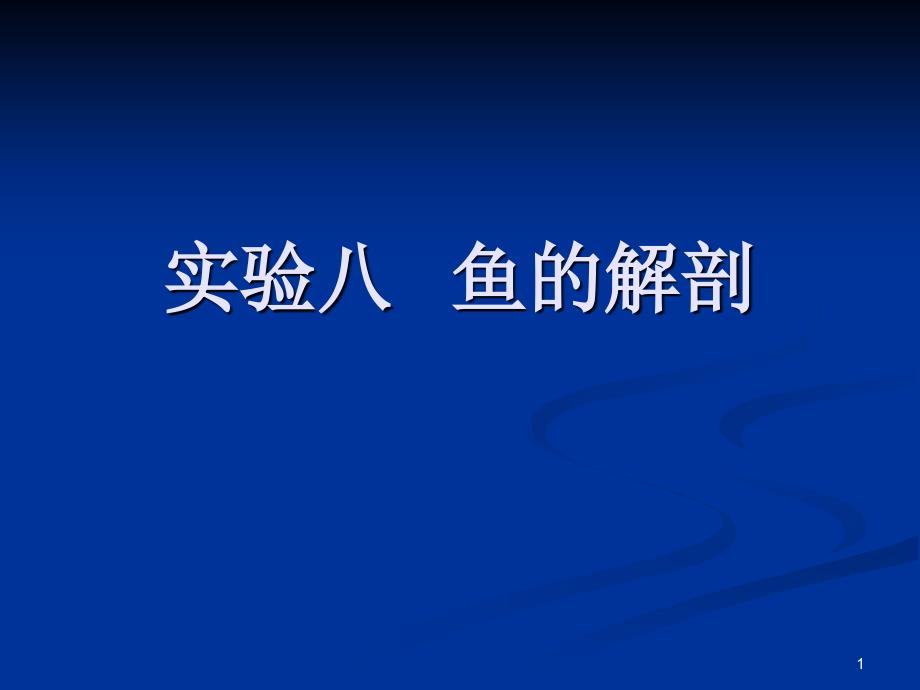 实验八　鱼的解剖

1